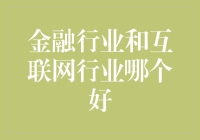 金融行业和互联网行业哪个好